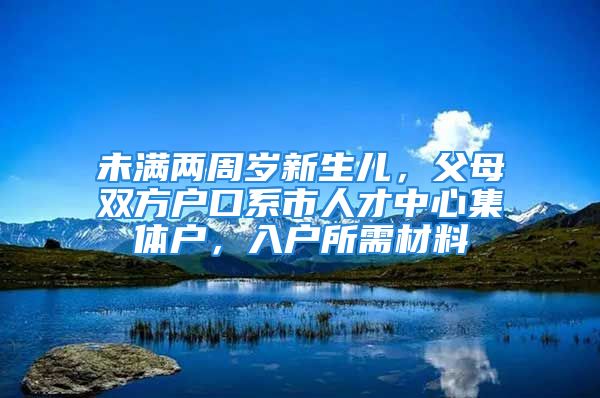 未满两周岁新生儿，父母双方户口系市人才中心集体户，入户所需材料